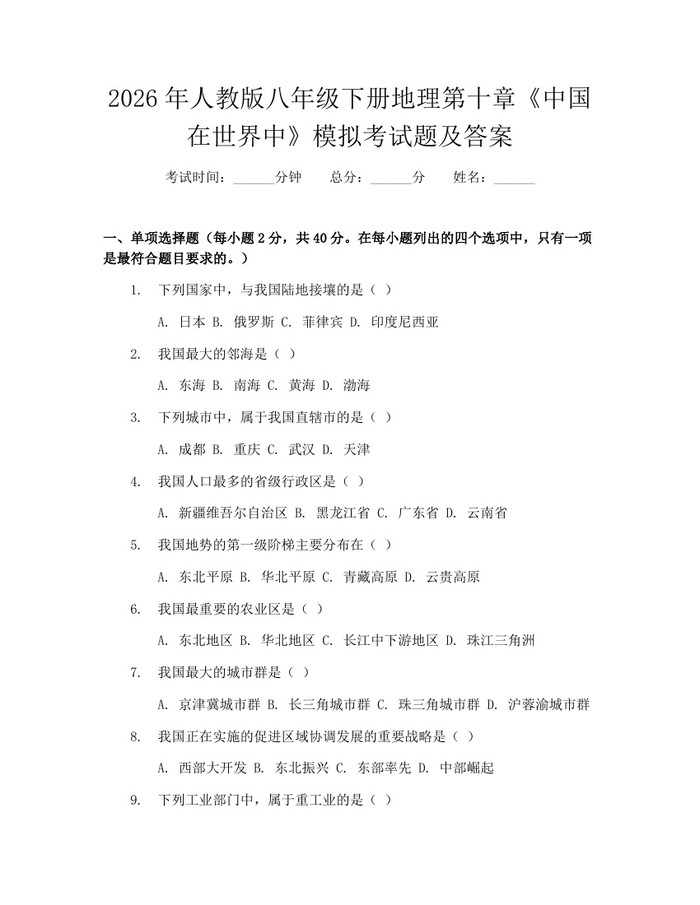 2026年人教版八年级下册地理第十章《中国在世界中》模拟考试题及答案

考试时间：____分钟 总分：____分 姓名：____

一、单项选择题（每小题2分，共40分。在每小题列出的四个选项中，只有一项是最符合题目要求的。）

1. 下列国家中，与我国陆地接壤的是（ ）

A. 日本 B. 俄罗斯 C. 菲律宾 D. 印度尼西亚

2. 我国最大的邻海是（ ）

A. 东海 B. 南海 C. 黄海 D. 渤海

3. 下列城市中，属于我国直辖市的是（ ）

A. 成都 B. 重庆 C. 武汉 D. 天津

4. 我国人口最多的省级行政区是（ ）

A. 新疆维吾尔自治区 B. 黑龙江省 C. 广东省 D. 云南省

5. 我国地势的第一级阶梯主要分布在（ ）

A. 东北平原 B. 华北平原 C. 青藏高原 D. 云贵高原

6. 我国最重要的农业区是（ ）

A. 东北地区 B. 华北地区 C. 长江中下游地区 D. 珠江三角洲

7. 我国最大的城市群是（ ）

A. 京津冀城市群 B. 长三角城市群 C. 珠三角城市群 D. 沪蓉渝城市群

8. 我国正在实施的促进区域协调发展的重要战略是（ ）

A. 西部大开发 B. 东北振兴 C. 东部率先 D. 中部崛起

9. 下列工业部门中，属于重工业的是（ ）